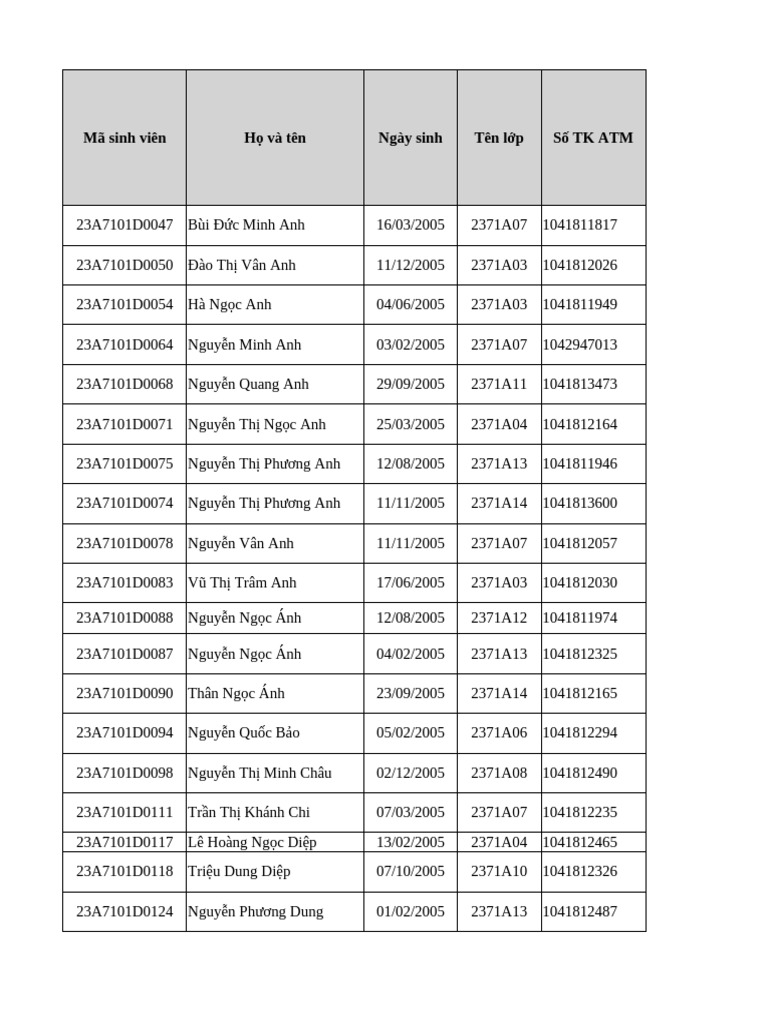 | Mã sinh viên | Họ và tên | Ngày sinh | Tên lớp | Số TK ATM |
|---|---|---|---|---|
| 23A7101D0047 | Bùi Đức Minh Anh | 16/03/2005 | 2371A07 | 1041811817 |
| 23A7101D0050 | Đào Thị Vân Anh | 11/12/2005 | 2371A03 | 1041812026 |
| 23A7101D0054 | Hà Ngọc Anh | 04/06/2005 | 2371A03 | 1041811949 |
| 23A7101D0064 | Nguyễn Minh Anh | 03/02/2005 | 2371A07 | 1042947013 |
| 23A7101D0068 | Nguyễn Quang Anh | 29/09/2005 | 2371A11 | 1041813473 |
| 23A7101D0071 | Nguyễn Thị Ngọc Anh | 25/03/2005 | 2371A04 | 1041812164 |
| 23A7101D0075 | Nguyễn Thị Phương Anh | 12/08/2005 | 2371A13 | 1041811946 |
| 23A7101D0074 | Nguyễn Thị Phương Anh | 11/11/2005 | 2371A14 | 1041813600 |
| 23A7101D0078 | Nguyễn Vân Anh | 11/11/2005 | 2371A07 | 1041812057 |
| 23A7101D0083 | Vũ Thị Trâm Anh | 17/06/2005 | 2371A03 | 1041812030 |
| 23A7101D0088 | Nguyễn Ngọc Ánh | 12/08/2005 | 2371A12 | 1041811974 |
| 23A7101D0087 | Nguyễn Ngọc Ánh | 04/02/2005 | 2371A13 | 1041812325 |
| 23A7101D0090 | Thân Ngọc Ánh | 23/09/2005 | 2371A14 | 1041812165 |
| 23A7101D0094 | Nguyễn Quốc Bảo | 05/02/2005 | 2371A06 | 1041812294 |
| 23A7101D0098 | Nguyễn Thị Minh Châu | 02/12/2005 | 2371A08 | 1041812490 |
| 23A7101D0111 | Trần Thị Khánh Chi | 07/03/2005 | 2371A07 | 1041812235 |
| 23A7101D0117 | Lê Hoàng Ngọc Diệp | 13/02/2005 | 2371A04 | 1041812465 |
| 23A7101D0118 | Triệu Dung Diệp | 07/10/2005 | 2371A10 | 1041812326 |
| 23A7101D0124 | Nguyễn Phương Dung | 01/02/2005 | 2371A13 | 1041812487 |